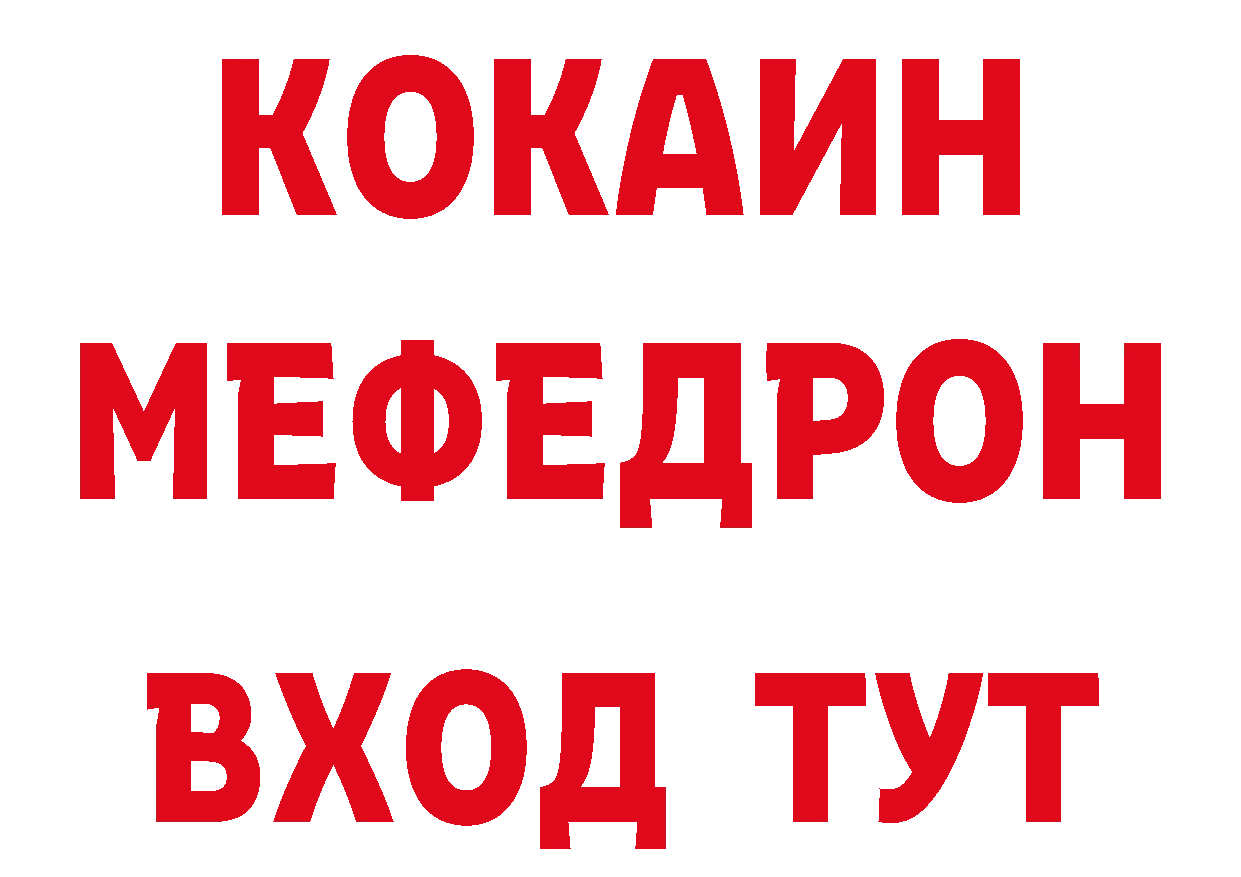 КОКАИН
МЕФЕДРОН
ВХОД ТУТ